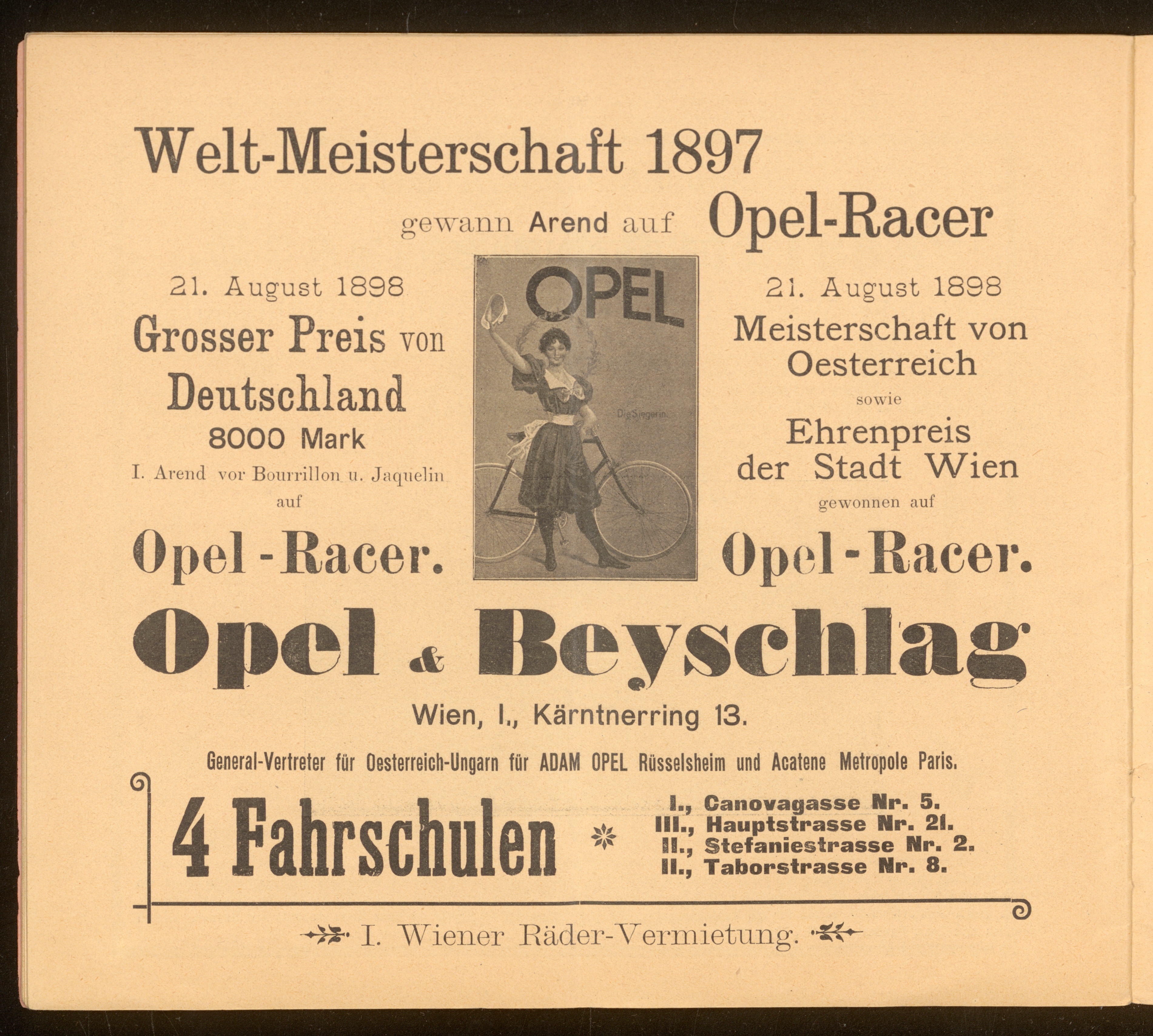 Welt-Meisterschaft 1897

gewann Arend auf Opel-Racer

21. August 1898
Grosser Preis von Deutschland
8000 Mark
I. Arend vor Bourrillon u. Jaquelin
auf
Opel-Racer.

OPEL

Die Siegerin.

21. August 1898
Meisterschaft von Oesterreich
sowie
Ehrenpreis der Stadt Wien
gewonnen auf
Opel-Racer.

Opel & Beyschlag

Wien, I., Kärntnerring 13.

General-Vertreter für Oesterreich-Ungarn für ADAM OPEL Rüsselsheim und Acatene Metropole Paris.

4 Fahrschulen

I., Canovagasse Nr. 5.
III., Hauptstrasse Nr. 21.
II., Stefaniestrasse Nr. 2.
II., Taborstrasse Nr. 8.

I. Wiener Räder-Vermietung.